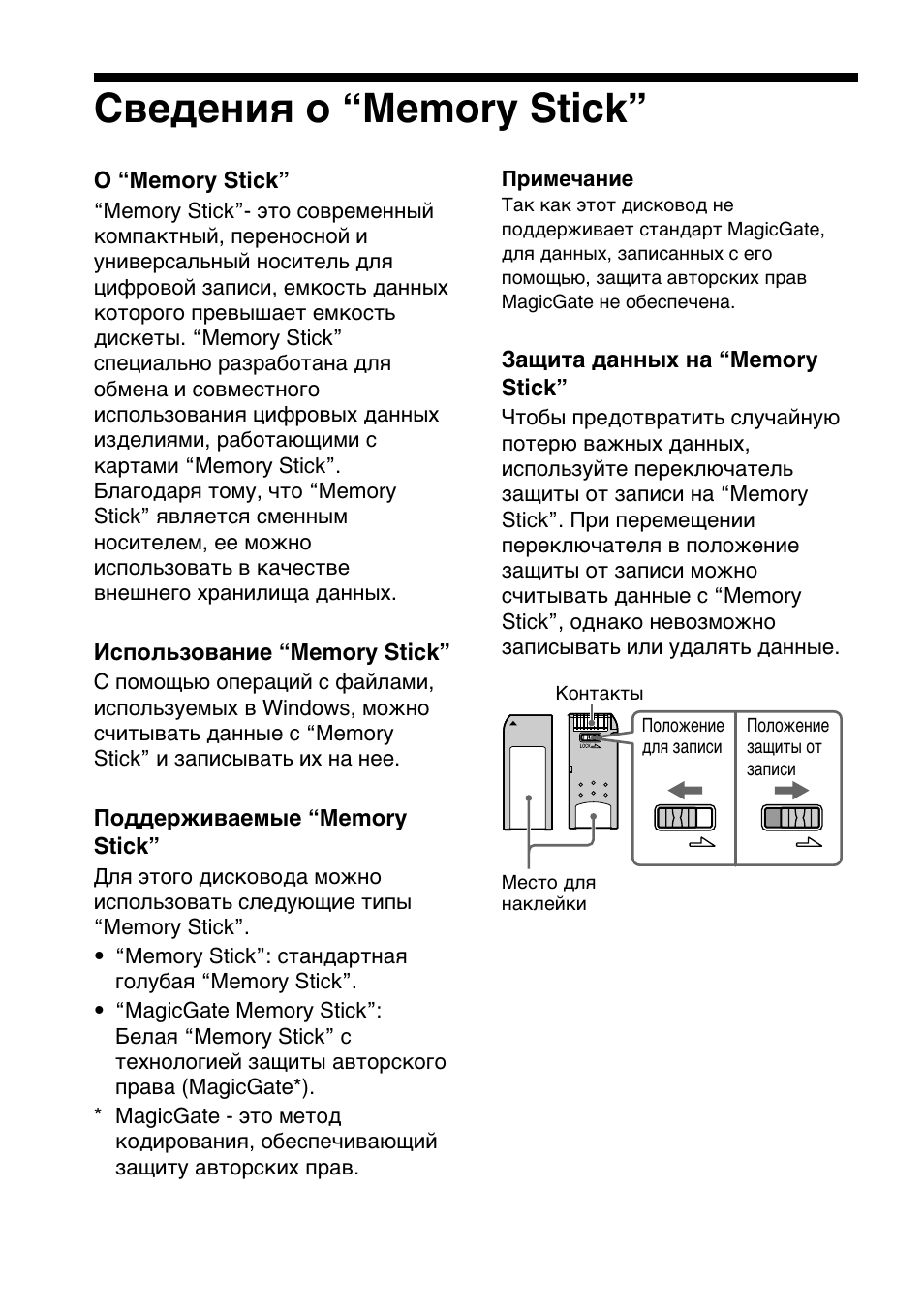 Сведения о “Memory Stick”

О “Memory Stick”

“Memory Stick”- это современный компактный, переносной и универсальный носитель для цифровой записи, емкость данных которого превышает емкость дискеты. “Memory Stick” специально разработана для обмена и совместного использования цифровых данных изделиями, работающими с картами “Memory Stick”. Благодаря тому, что “Memory Stick” является сменным носителем, ее можно использовать в качестве внешнего хранилища данных.

Использование “Memory Stick”

С помощью операций с файлами, используемых в Windows, можно считывать данные с “Memory Stick” и записывать их на нее.

Поддерживаемые “Memory Stick”

Для этого дисковода можно использовать следующие типы “Memory Stick”.

• “Memory Stick”: стандартная голубая “Memory Stick”.
• “MagicGate Memory Stick”: Белая “Memory Stick” с технологией защиты авторского права (MagicGate*).

* MagicGate - это метод кодирования, обеспечивающий защиту авторских прав.

Примечание

Так как этот дисковод не поддерживает стандарт MagicGate, для данных, записанных с его помощью, защита авторских прав MagicGate не обеспечена.

Защита данных на “Memory Stick”

Чтобы предотвратить случайную потерю важных данных, используйте переключатель защиты от записи на “Memory Stick”. При перемещении переключателя в положение защиты от записи можно считывать данные с “Memory Stick”, однако невозможно записывать или удалять данные.

Контакты

LOCK

Положение для записи

Положение защиты от записи

Место для наклейки